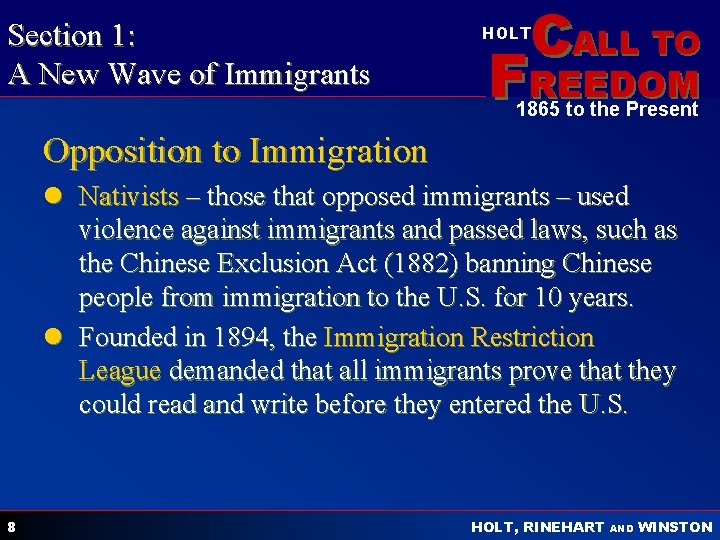 Section 1:
A New Wave of Immigrants

HOLT CALL TO FREEDOM
1865 to the Present

Opposition to Immigration

• Nativists – those that opposed immigrants – used violence against immigrants and passed laws, such as the Chinese Exclusion Act (1882) banning Chinese people from immigration to the U.S. for 10 years.
• Founded in 1894, the Immigration Restriction League demanded that all immigrants prove that they could read and write before they entered the U.S.

8

HOLT, RINEHART AND WINSTON